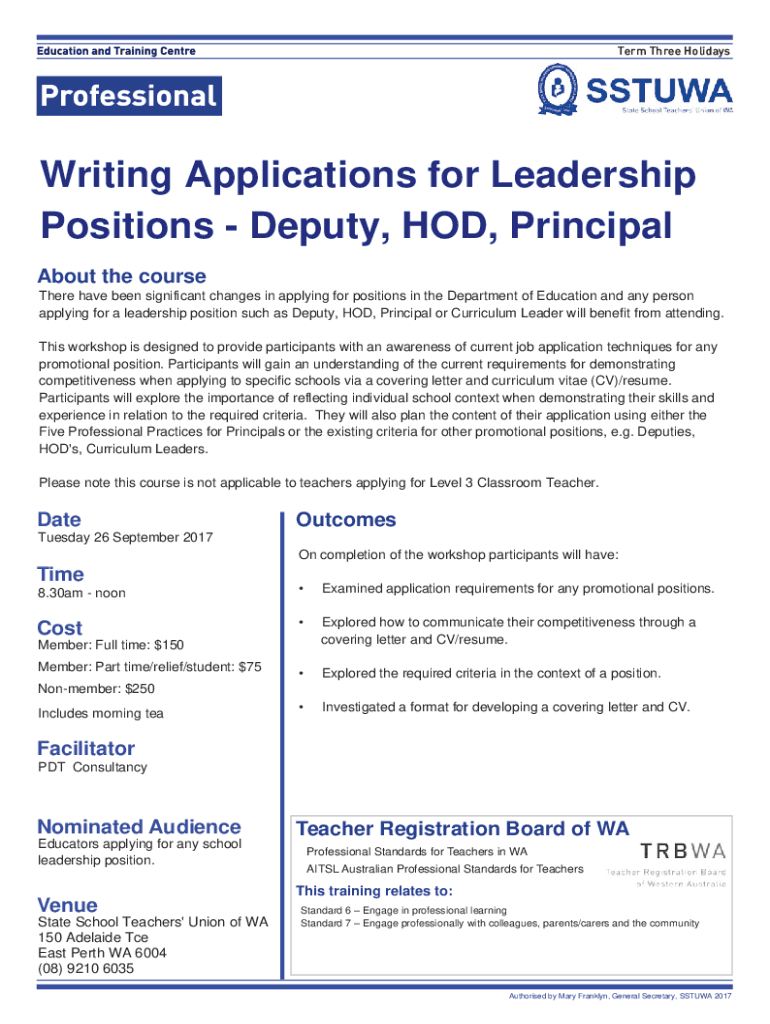 Education and Training Centre

Term Three Holidays

Professional

SSTUWA
State School Teachers' Union of WA

Writing Applications for Leadership Positions - Deputy, HOD, Principal

About the course

There have been significant changes in applying for positions in the Department of Education and any person applying for a leadership position such as Deputy, HOD, Principal or Curriculum Leader will benefit from attending.

This workshop is designed to provide participants with an awareness of current job application techniques for any promotional position. Participants will gain an understanding of the current requirements for demonstrating competitiveness when applying to specific schools via a covering letter and curriculum vitae (CV)/resume. Participants will explore the importance of reflecting individual school context when demonstrating their skills and experience in relation to the required criteria. They will also plan the content of their application using either the Five Professional Practices for Principals or the existing criteria for other promotional positions, e.g. Deputies, HOD's, Curriculum Leaders.

Please note this course is not applicable to teachers applying for Level 3 Classroom Teacher.

Date
Tuesday 26 September 2017

Time
8.30am - noon

Cost
Member: Full time: $150
Member: Part time/relief/student: $75
Non-member: $250
Includes morning tea

Facilitator
PDT Consultancy

Nominated Audience
Educators applying for any school leadership position.

Venue
State School Teachers' Union of WA
150 Adelaide Tce
East Perth WA 6004
(08) 9210 6035

Outcomes

On completion of the workshop participants will have:

• Examined application requirements for any promotional positions.

• Explored how to communicate their competitiveness through a covering letter and CV/resume.

• Explored the required criteria in the context of a position.

• Investigated a format for developing a covering letter and CV.

Teacher Registration Board of WA

Professional Standards for Teachers in WA
AITSL Australian Professional Standards for Teachers

TRBWA
Teacher Registration Board of Western Australia

This training relates to:

Standard 6 – Engage in professional learning
Standard 7 – Engage professionally with colleagues, parents/carers and the community

Authorised by Mary Franklyn, General Secretary, SSTUWA 2017